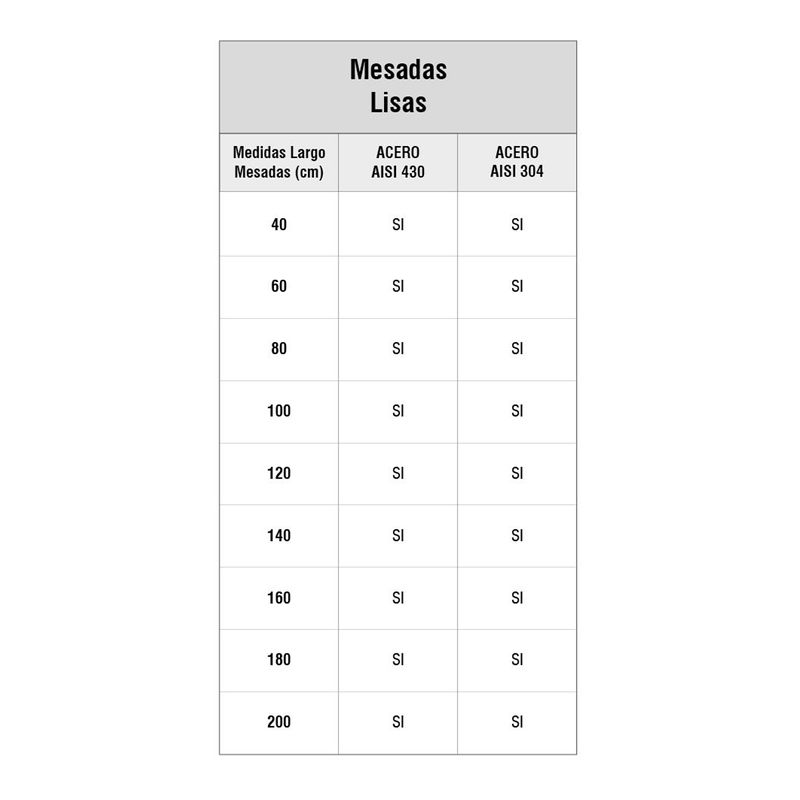 Mesadas
Lisas

| Medidas Largo Mesadas (cm) | ACERO AISI 430 | ACERO AISI 304 |
|---|---|---|
| 40 | SI | SI |
| 60 | SI | SI |
| 80 | SI | SI |
| 100 | SI | SI |
| 120 | SI | SI |
| 140 | SI | SI |
| 160 | SI | SI |
| 180 | SI | SI |
| 200 | SI | SI |